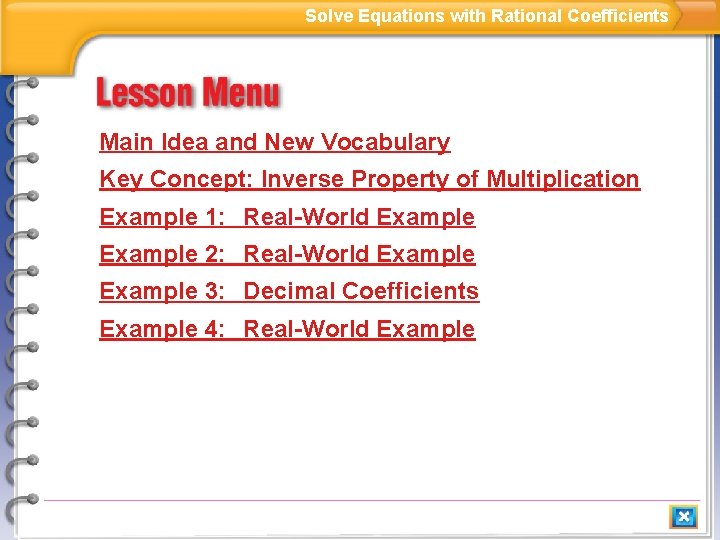 Solve Equations with Rational Coefficients

Lesson Menu

Main Idea and New Vocabulary

Key Concept: Inverse Property of Multiplication

Example 1: Real-World Example

Example 2: Real-World Example

Example 3: Decimal Coefficients

Example 4: Real-World Example